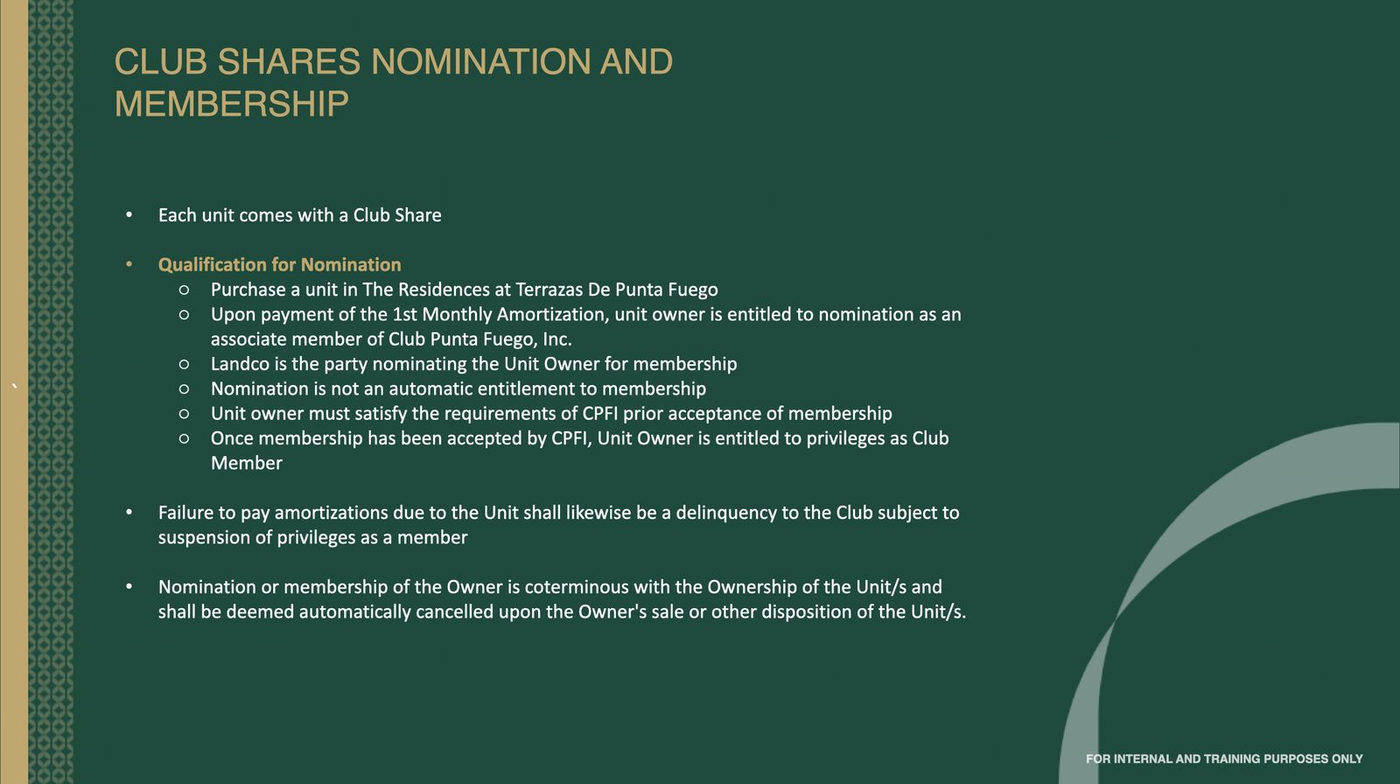 CLUB SHARES NOMINATION AND MEMBERSHIP

• Each unit comes with a Club Share

• Qualification for Nomination
○ Purchase a unit in The Residences at Terrazas De Punta Fuego
○ Upon payment of the 1st Monthly Amortization, unit owner is entitled to nomination as an associate member of Club Punta Fuego, Inc.
○ Landco is the party nominating the Unit Owner for membership
○ Nomination is not an automatic entitlement to membership
○ Unit owner must satisfy the requirements of CPFI prior acceptance of membership
○ Once membership has been accepted by CPFI, Unit Owner is entitled to privileges as Club Member

• Failure to pay amortizations due to the Unit shall likewise be a delinquency to the Club subject to suspension of privileges as a member

• Nomination or membership of the Owner is coterminous with the Ownership of the Unit/s and shall be deemed automatically cancelled upon the Owner's sale or other disposition of the Unit/s.

FOR INTERNAL AND TRAINING PURPOSES ONLY